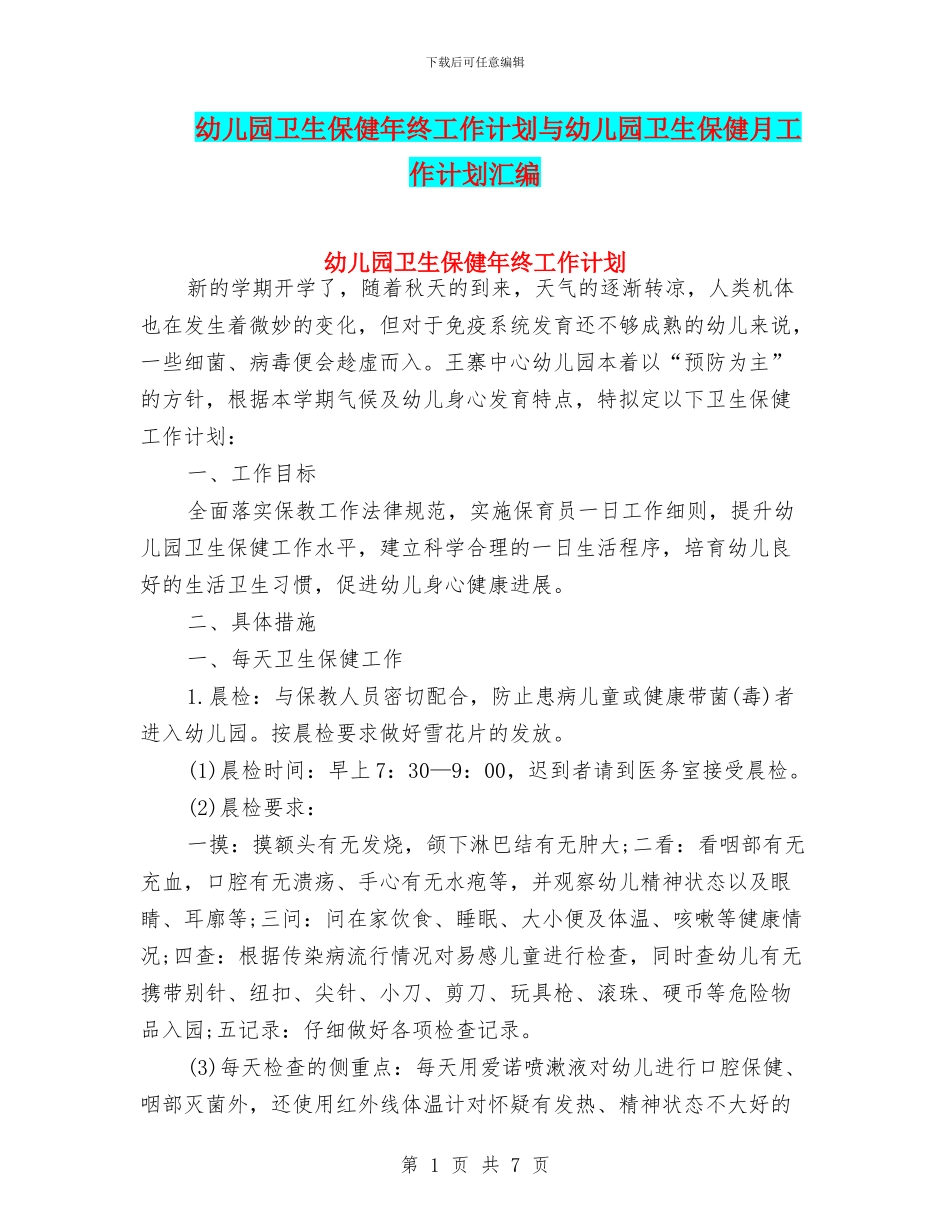 下载后可任意编辑

幼儿园卫生保健年终工作计划与幼儿园卫生保健月工作计划汇编

幼儿园卫生保健年终工作计划

新的学期开学了，随着秋天的到来，天气的逐渐转凉，人类机体也在发生着微妙的变化，但对于免疫系统发育还不够成熟的幼儿来说，一些细菌、病毒便会趁虚而入。王寨中心幼儿园本着以“预防为主”的方针，根据本学期气候及幼儿身心发育特点，特拟定以下卫生保健工作计划：

一、工作目标

全面落实保教工作法律规范，实施保育员一日工作细则，提升幼儿园卫生保健工作水平，建立科学合理的一日生活程序，培育幼儿良好的生活卫生习惯，促进幼儿身心健康进展。

二、具体措施

一、每天卫生保健工作

1.晨检：与保教人员密切配合，防止患病儿童或健康带菌(毒)者进入幼儿园。按晨检要求做好雪花片的发放。

(1)晨检时间：早上7：30—9：00，迟到者请到医务室接受晨检。

(2)晨检要求：

一摸：摸额头有无发烧，颌下淋巴结有无肿大;二看：看咽部有无充血，口腔有无溃疡、手心有无水疱等，并观察幼儿精神状态以及眼睛、耳廓等;三问：问在家饮食、睡眠、大小便及体温、咳嗽等健康情况;四查：根据传染病流行情况对易感儿童进行检查，同时查幼儿有无携带别针、纽扣、尖针、小刀、剪刀、玩具枪、滚珠、硬币等危险物品入园;五记录：仔细做好各项检查记录。

(3)每天检查的侧重点：每天用爱诺喷漱液对幼儿进行口腔保健、咽部灭菌外，还使用红外线体温计对怀疑有发热、精神状态不大好的

第 1 页 共 7 页